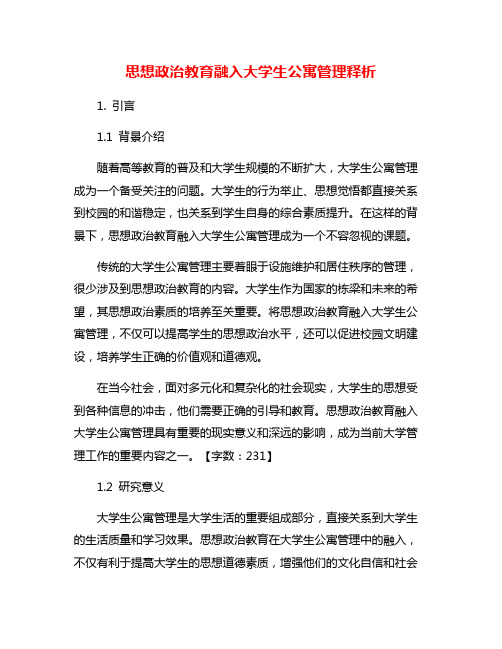 思想政治教育融入大学生公寓管理释析

1. 引言

1.1 背景介绍

随着高等教育的普及和大学生规模的不断扩大，大学生公寓管理成为一个备受关注的问题。大学生的行为举止、思想觉悟都直接关系到校园的和谐稳定，也关系到学生自身的综合素质提升。在这样的背景下，思想政治教育融入大学生公寓管理成为一个不容忽视的课题。

传统的大学生公寓管理主要着眼于设施维护和居住秩序的管理，很少涉及到思想政治教育的内容。大学生作为国家的栋梁和未来的希望，其思想政治素质的培养至关重要。将思想政治教育融入大学生公寓管理，不仅可以提高学生的思想政治水平，还可以促进校园文明建设，培养学生正确的价值观和道德观。

在当今社会，面对多元化和复杂化的社会现实，大学生的思想受到各种信息的冲击，他们需要正确的引导和教育。思想政治教育融入大学生公寓管理具有重要的现实意义和深远的影响，成为当前大学管理工作的重要内容之一。【字数：231】

1.2 研究意义

大学生公寓管理是大学生活的重要组成部分，直接关系到大学生的生活质量和学习效果。思想政治教育在大学生公寓管理中的融入，不仅有利于提高大学生的思想道德素质，增强他们的文化自信和社会